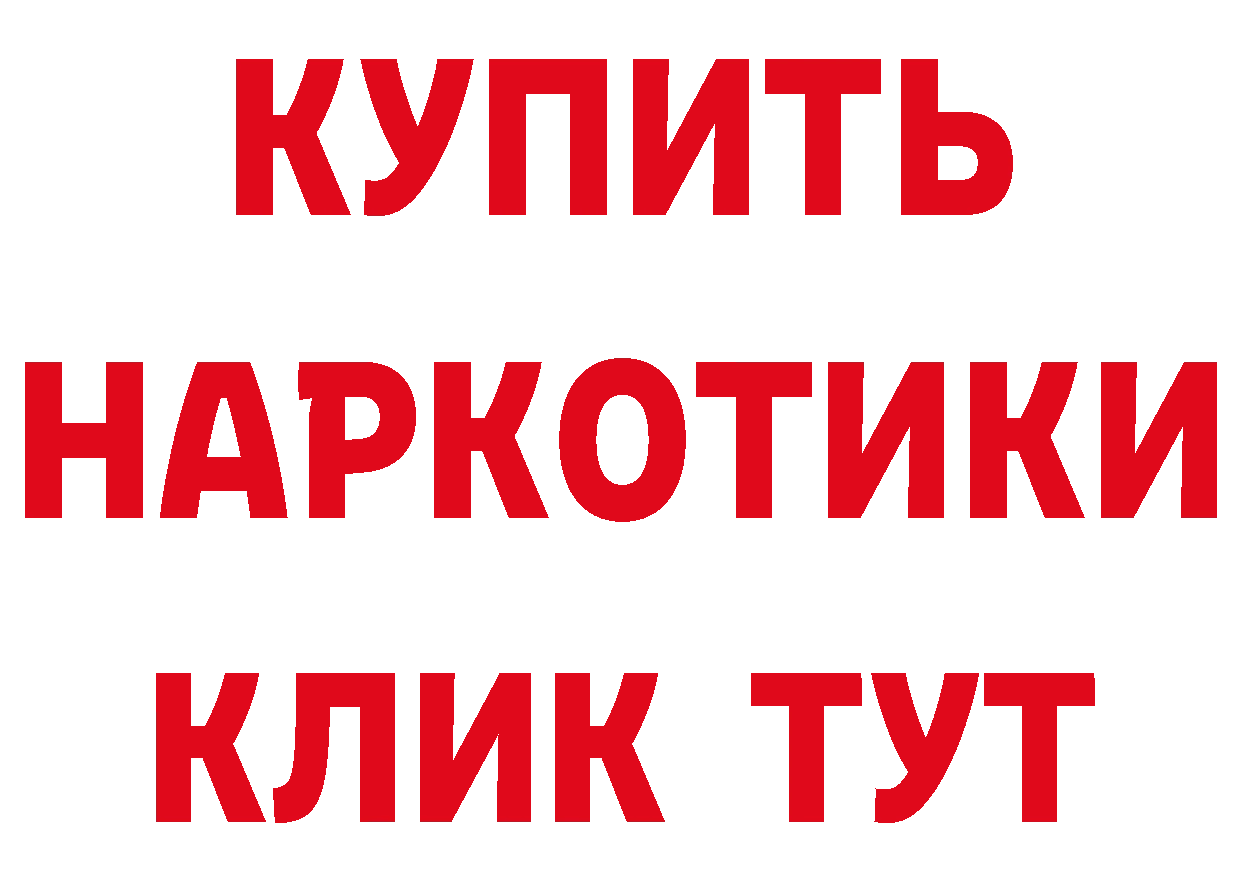 КУПИТЬ НАРКОТИКИ КЛИК ТУТ